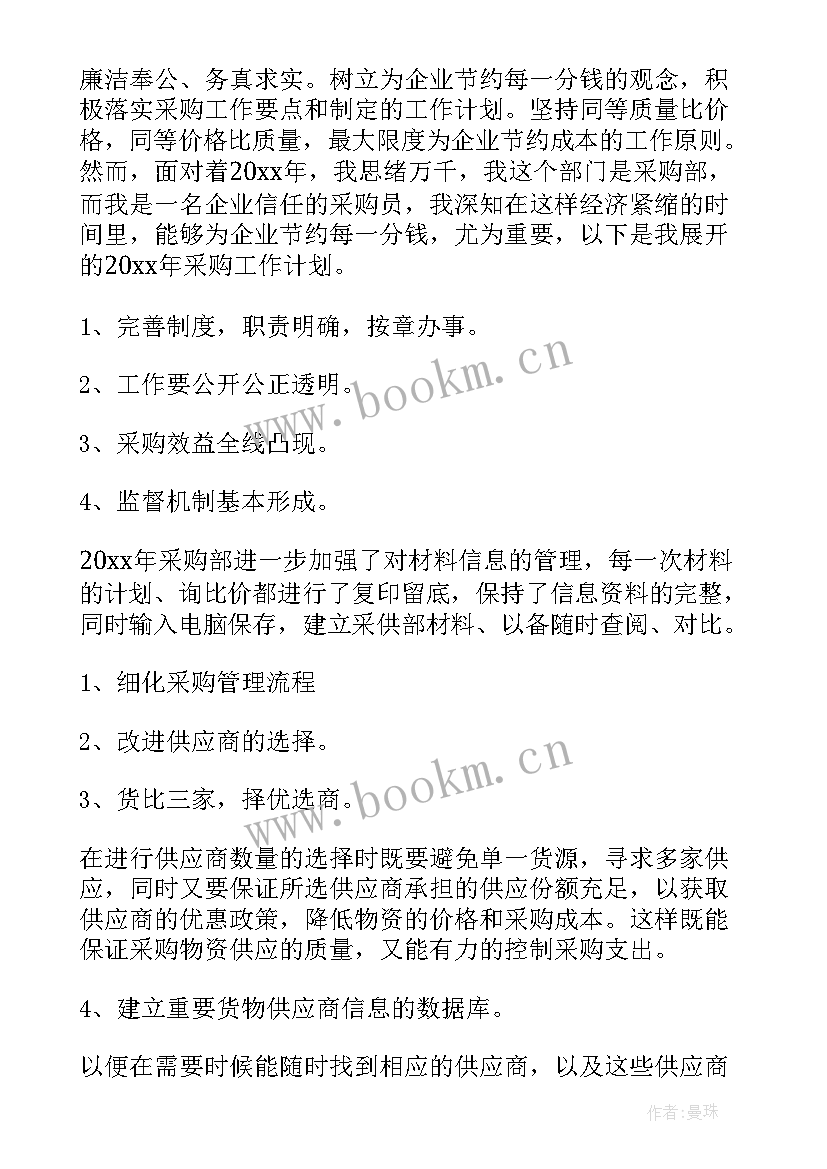 廉洁奉公、务真求实。树立为企业节约每一分钱的观念，积极落实采购工作要点和制定的工作计划。坚持同等质量比价格，同等价格比质量，最大限度为企业节约成本的工作原则。然而，面对着20xx年，我思绪万千，我这个部门是采购部，而我是一名企业信任的采购员，我深知在这样经济紧缩的时间里，能够为企业节约每一分钱，尤为重要，以下是我展开的20xx年采购工作计划。

1、完善制度，职责明确，按章办事。

2、工作要公开公正透明。

3、采购效益全线凸现。

4、监督机制基本形成。

20xx年采购部进一步加强了对材料信息的管理，每一次材料的计划、询比价都进行了复印留底，保持了信息资料的完整，同时输入电脑保存，建立采供部材料、以备随时查阅、对比。

1、细化采购管理流程

2、改进供应商的选择。

3、货比三家，择优选商。

在进行供应商数量的选择时既要避免单一货源，寻求多家供应，同时又要保证所选供应商承担的供应份额充足，以获取供应商的优惠政策，降低物资的价格和采购成本。这样既能保证采购物资供应的质量，又能有力的控制采购支出。

4、建立重要货物供应商信息的数据库。

以便在需要时候能随时找到相应的供应商，以及这些供应商

www.bookm.cn
www.bookm.cn
作者：曼珠